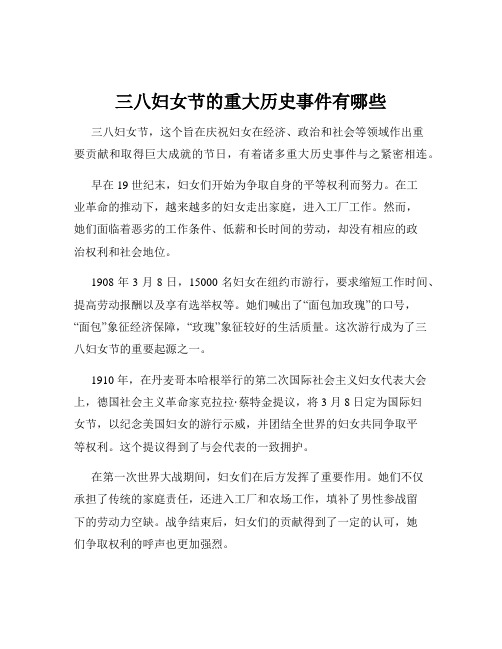 三八妇女节的重大历史事件有哪些

三八妇女节，这个旨在庆祝妇女在经济、政治和社会等领域作出重要贡献和取得巨大成就的节日，有着诸多重大历史事件与之紧密相连。

早在 19 世纪末，妇女们开始为争取自身的平等权利而努力。在工业革命的推动下，越来越多的妇女走出家庭，进入工厂工作。然而，她们面临着恶劣的工作条件、低薪和长时间的劳动，却没有相应的政治权利和社会地位。

1908 年 3 月 8 日，15000 名妇女在纽约市游行，要求缩短工作时间、提高劳动报酬以及享有选举权等。她们喊出了“面包加玫瑰”的口号，“面包”象征经济保障，“玫瑰”象征较好的生活质量。这次游行成为了三八妇女节的重要起源之一。

1910 年，在丹麦哥本哈根举行的第二次国际社会主义妇女代表大会上，德国社会主义革命家克拉拉·蔡特金提议，将 3 月 8 日定为国际妇女节，以纪念美国妇女的游行示威，并团结全世界的妇女共同争取平等权利。这个提议得到了与会代表的一致拥护。

在第一次世界大战期间，妇女们在后方发挥了重要作用。她们不仅承担了传统的家庭责任，还进入工厂和农场工作，填补了男性参战留下的劳动力空缺。战争结束后，妇女们的贡献得到了一定的认可，她们争取权利的呼声也更加强烈。